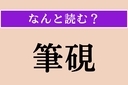 なんと読む？

筆硯